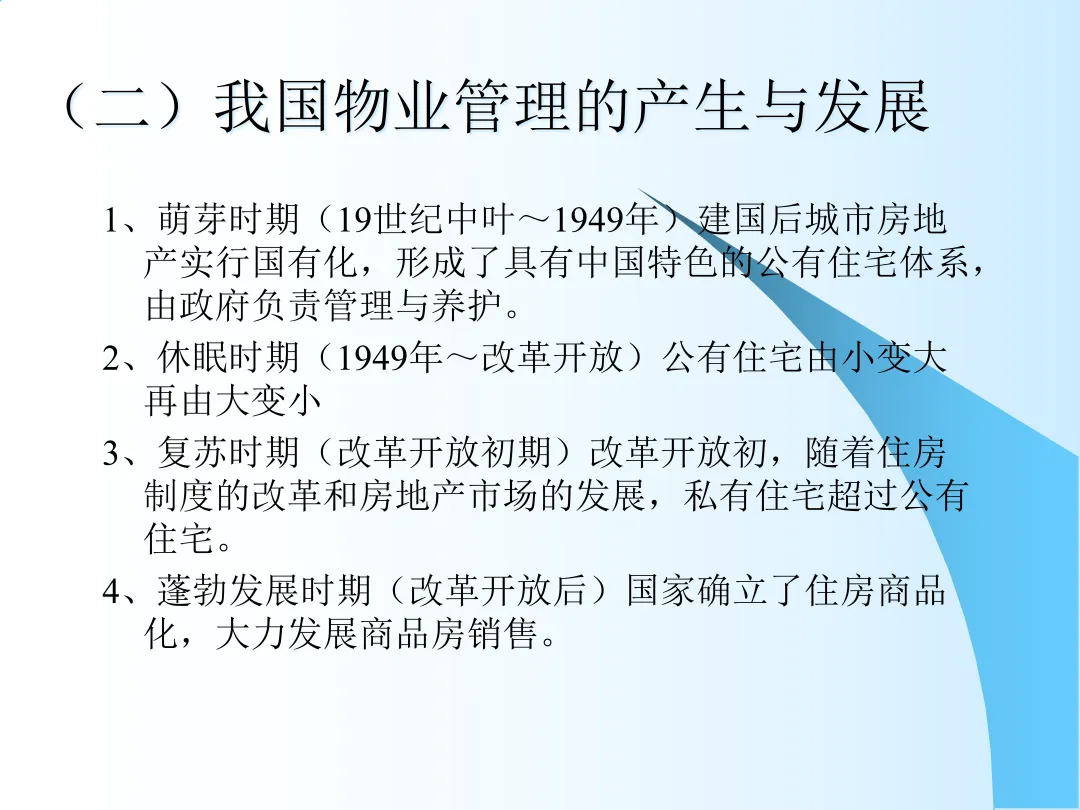 （二）我国物业管理的产生与发展

1、萌芽时期（19世纪中叶～1949年）建国后城市房地产实行国有化，形成了具有中国特色的公有住宅体系，由政府负责管理与养护。

2、休眠时期（1949年～改革开放）公有住宅由小变大再由大变小

3、复苏时期（改革开放初期）改革开放初，随着住房制度的改革和房地产市场的发展，私有住宅超过公有住宅。

4、蓬勃发展时期（改革开放后）国家确立了住房商品化，大力发展商品房销售。